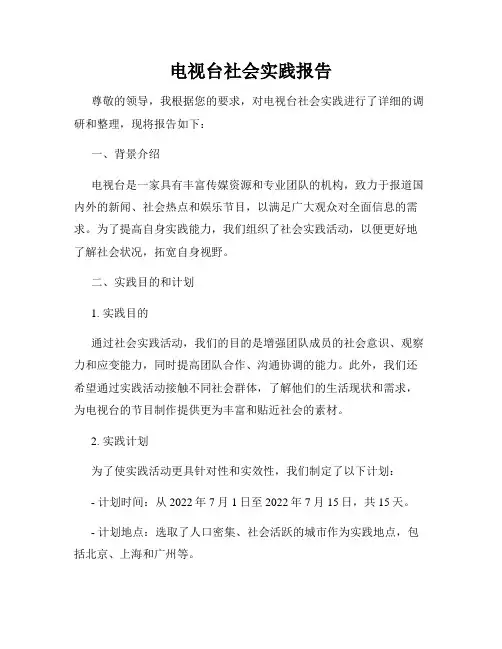 电视台社会实践报告

尊敬的领导，我根据您的要求，对电视台社会实践进行了详细的调研和整理，现将报告如下：

一、背景介绍

电视台是一家具有丰富传媒资源和专业团队的机构，致力于报道国内外的新闻、社会热点和娱乐节目，以满足广大观众对全面信息的需求。为了提高自身实践能力，我们组织了社会实践活动，以便更好地了解社会状况，拓宽自身视野。

二、实践目的和计划

1. 实践目的

通过社会实践活动，我们的目的是增强团队成员的社会意识、观察力和应变能力，同时提高团队合作、沟通协调的能力。此外，我们还希望通过实践活动接触不同社会群体，了解他们的生活现状和需求，为电视台的节目制作提供更为丰富和贴近社会的素材。

2. 实践计划

为了使实践活动更具针对性和实效性，我们制定了以下计划：

- 计划时间：从 2022 年 7 月 1 日至 2022 年 7 月 15 日，共 15 天。

- 计划地点：选取了人口密集、社会活跃的城市作为实践地点，包括北京、上海和广州等。